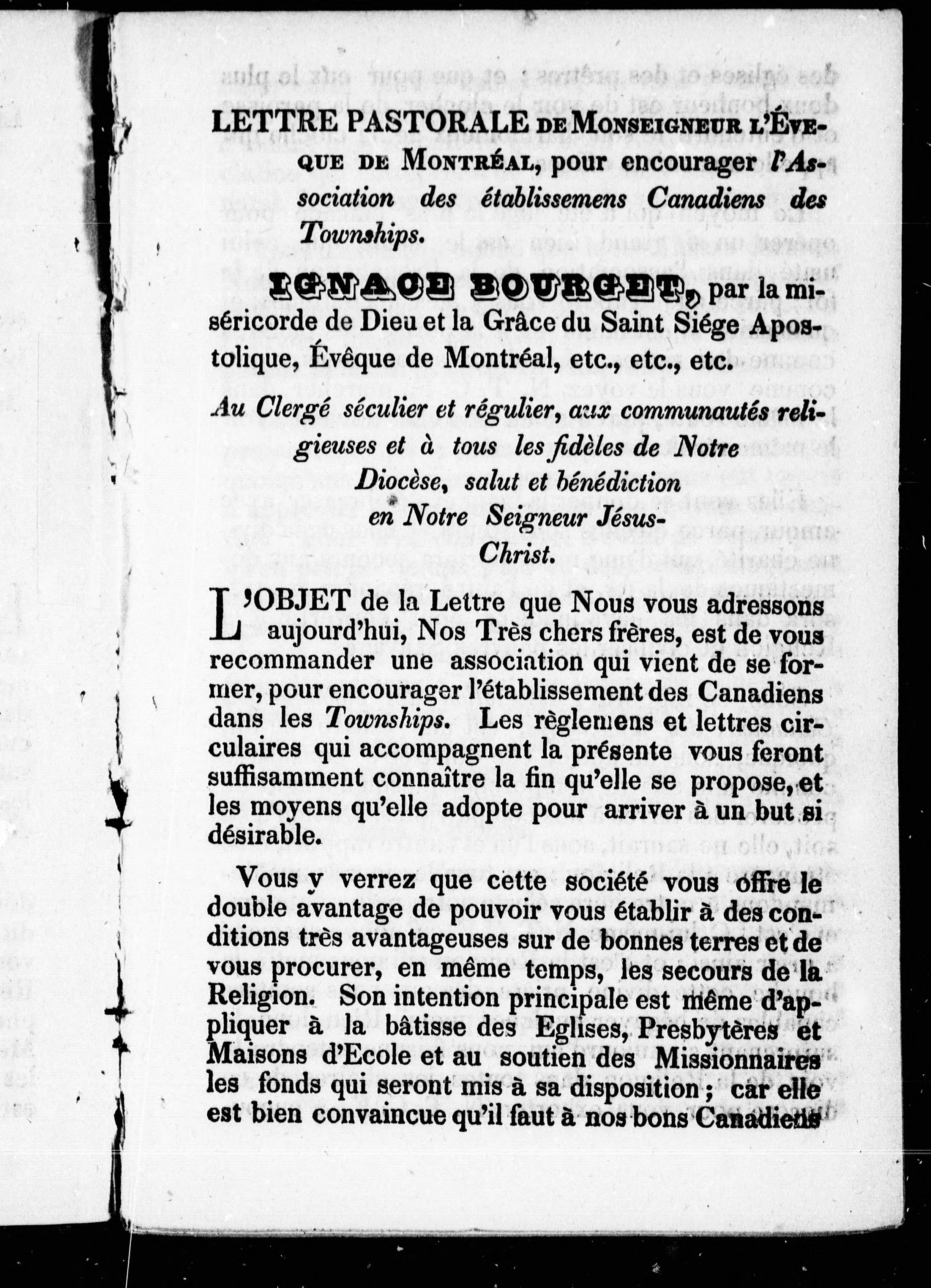 LETTRE PASTORALE DE MONSEIGNEUR L'ÉVEQUE DE MONTRÉAL, pour encourager l'Association des établissemens Canadiens des Townships.

IGNACE BOURGET, par la miséricorde de Dieu et la Grâce du Saint Siége Apostolique, Évêque de Montréal, etc., etc., etc.

Au Clergé séculier et régulier, aux communautés religieuses et à tous les fidèles de Notre Diocèse, salut et bénédiction en Notre Seigneur Jésus-Christ.

L'OBJET de la Lettre que Nous vous adressons aujourd'hui, Nos Très chers frères, est de vous recommander une association qui vient de se former, pour encourager l'établissement des Canadiens dans les Townships. Les règlemens et lettres circulaires qui accompagnent la présente vous feront suffisamment connaître la fin qu'elle se propose, et les moyens qu'elle adopte pour arriver à un but si désirable.

Vous y verrez que cette société vous offre le double avantage de pouvoir vous établir à des conditions très avantageuses sur de bonnes terres et de vous procurer, en même temps, les secours de la Religion. Son intention principale est même d'appliquer à la bâtisse des Eglises, Presbytères et Maisons d'Ecole et au soutien des Missionnaires les fonds qui seront mis à sa disposition ; car elle est bien convaincue qu'il faut à nos bons Canadiens